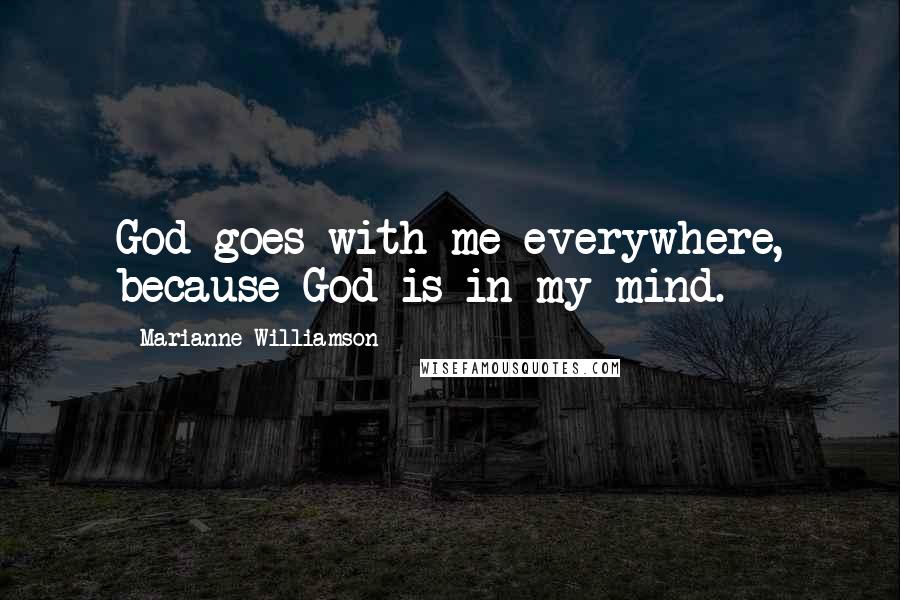 God goes with me everywhere, because God is in my mind.

Marianne Williamson

WISEFAMOUSQUOTES.COM